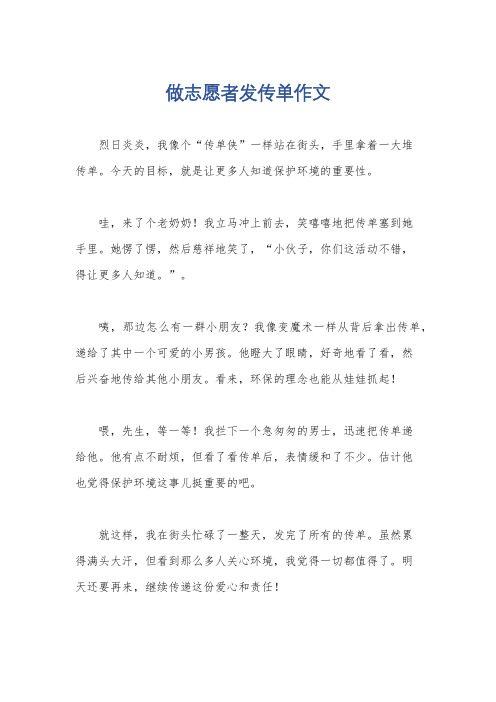 做志愿者发传单作文

烈日炎炎，我像个“传单侠”一样站在街头，手里拿着一大堆传单。今天的目标，就是让更多人知道保护环境的重要性。

哇，来了个老奶奶！我立马冲上前去，笑嘻嘻地把传单塞到她手里。她愣了愣，然后慈祥地笑了，“小伙子，你们这活动不错，得让更多人知道。”。

咦，那边怎么有一群小朋友？我像变魔术一样从背后拿出传单，递给了其中一个可爱的小男孩。他瞪大了眼睛，好奇地看了看，然后兴奋地传给其他小朋友。看来，环保的理念也能从娃娃抓起！

喂，先生，等一等！我拦下一个急匆匆的男士，迅速把传单递给他。他有点不耐烦，但看了看传单后，表情缓和了不少。估计他也觉得保护环境这事儿挺重要的吧。

就这样，我在街头忙碌了一整天，发完了所有的传单。虽然累得满头大汗，但看到那么多人关心环境，我觉得一切都值得了。明天还要再来，继续传递这份爱心和责任！